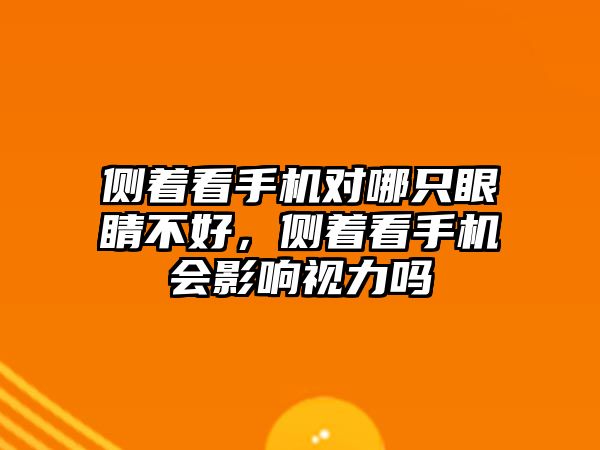 侧着看手机对哪只眼睛不好，侧着看手机会影响视力吗